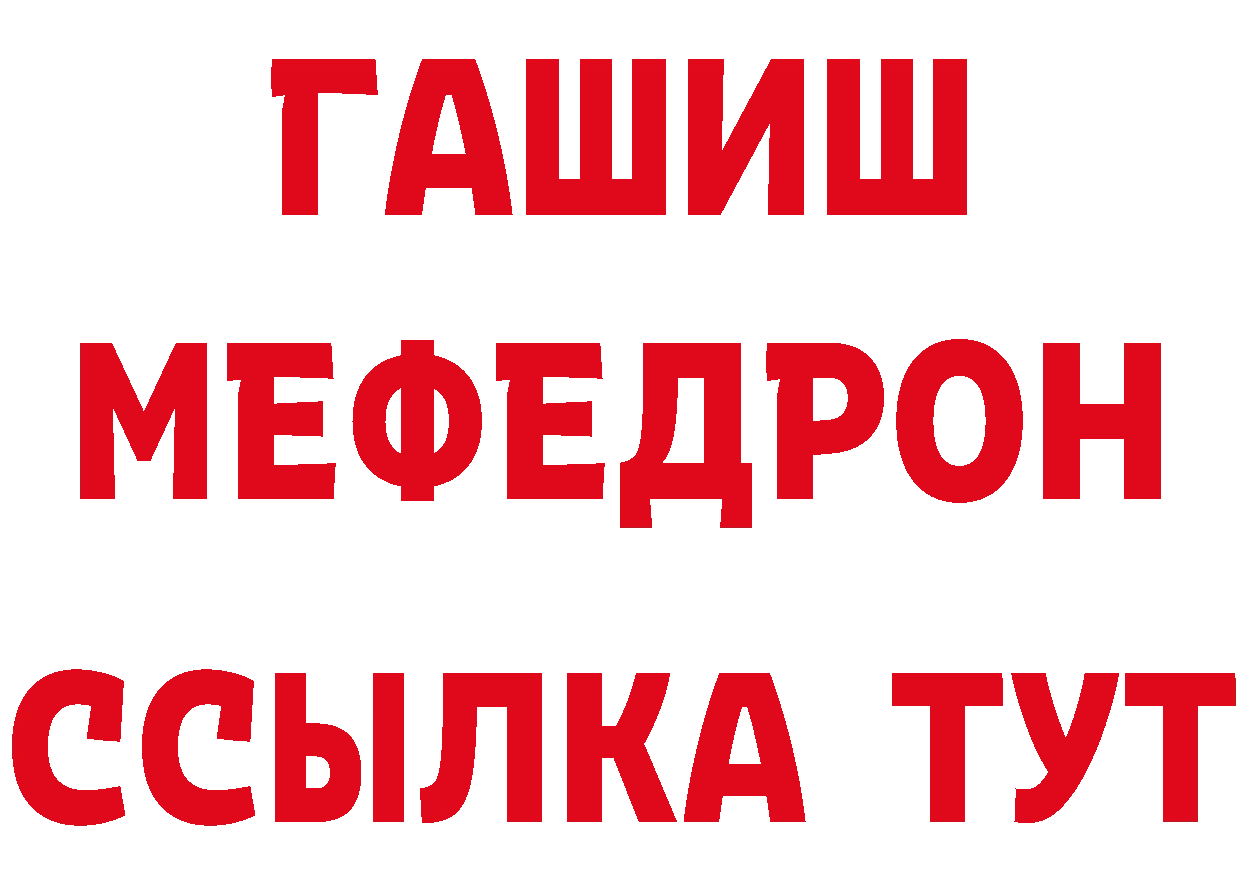 ГАШИШ
МЕФЕДРОН
ССЫЛКА ТУТ